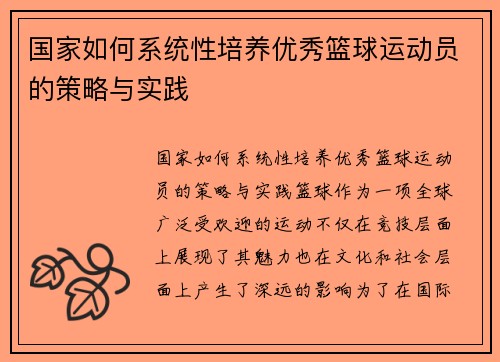 国家如何系统性培养优秀篮球运动员的策略与实践

国家如何系统性培养优秀篮球运动员的策略与实践篮球作为一项全球广泛受欢迎的运动不仅在竞技层面上展现了其魅力也在文化和社会层面上产生了深远的影响为了在国际